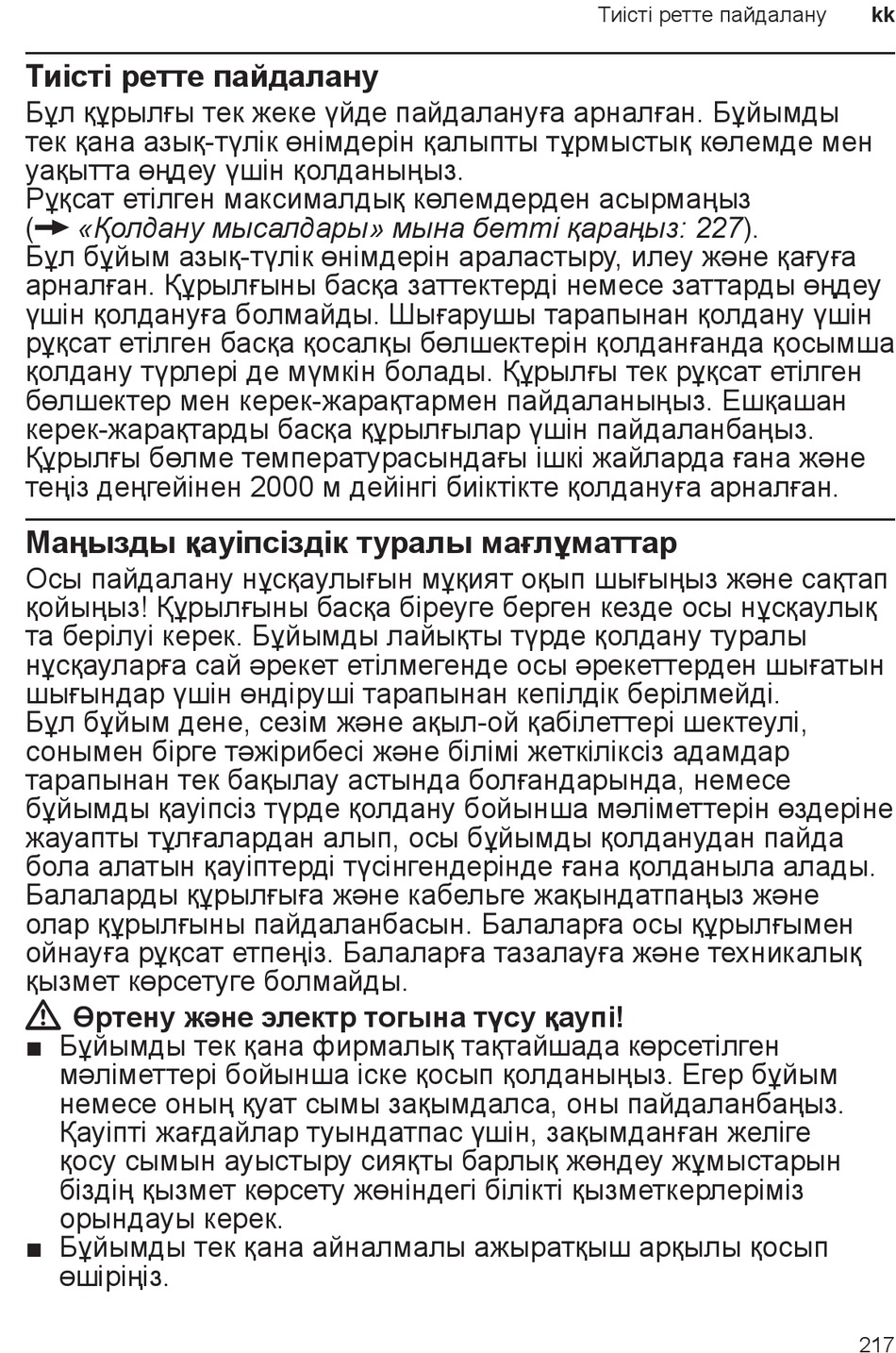 Тиісті ретте пайдалану kk

Тиісті ретте пайдалану

Бұл құрылғы тек жеке үйде пайдалануға арналған. Бұйымды тек қана азық-түлік өнімдерін қалыпты тұрмыстық көлемде мен уақытта өңдеу үшін қолданыңыз.
Рұқсат етілген максималдық көлемдерден асырмаңыз (→ «Қолдану мысалдары» мына бетті қараңыз: 227).
Бұл бұйым азық-түлік өнімдерін араластыру, илеу және қағуға арналған. Құрылғыны басқа заттектерді немесе заттарды өңдеу үшін қолдануға болмайды. Шығарушы тарапынан қолдану үшін рұқсат етілген басқа қосалқы бөлшектерін қолданғанда қосымша қолдану түрлері де мүмкін болады. Құрылғы тек рұқсат етілген бөлшектер мен керек-жарақтармен пайдаланыңыз. Ешқашан керек-жарақтарды басқа құрылғылар үшін пайдаланбаңыз.
Құрылғы бөлме температурасындағы ішкі жайларда ғана және теңіз деңгейінен 2000 м дейінгі биіктікте қолдануға арналған.

Маңызды қауіпсіздік туралы мағлұматтар

Осы пайдалану нұсқаулығын мұқият оқып шығыңыз және сақтап қойыңыз! Құрылғыны басқа біреуге берген кезде осы нұсқаулық та берілуі керек. Бұйымды лайықты түрде қолдану туралы нұсқауларға сай әрекет етілмегенде осы әрекеттерден шығатын шығындар үшін өндіруші тарапынан кепілдік берілмейді.
Бұл бұйым дене, сезім және ақыл-ой қабілеттері шектеулі, сонымен бірге тәжірибесі және білімі жеткіліксіз адамдар тарапынан тек бақылау астында болғандарында, немесе бұйымды қауіпсіз түрде қолдану бойынша мәліметтерін өздеріне жауапты тұлғалардан алып, осы бұйымды қолданудан пайда бола алатын қауіптерді түсінгендерінде ғана қолданыла алады. Балаларды құрылғыға және кабельге жақындатпаңыз және олар құрылғыны пайдаланбасын. Балаларға осы құрылғымен ойнауға рұқсат етпеңіз. Балаларға тазалауға және техникалық қызмет көрсетуге болмайды.

⚠ Өртену және электр тогына түсу қаупі!

■ Бұйымды тек қана фирмалық тақтайшада көрсетілген мәліметтері бойынша іске қосып қолданыңыз. Егер бұйым немесе оның қуат сымы зақымдалса, оны пайдаланбаңыз. Қауіпті жағдайлар туындатпас үшін, зақымданған желіге қосу сымын ауыстыру сияқты барлық жөндеу жұмыстарын біздің қызмет көрсету жөніндегі білікті қызметкерлеріміз орындауы керек.
■ Бұйымды тек қана айналмалы ажыратқыш арқылы қосып өшіріңіз.

217